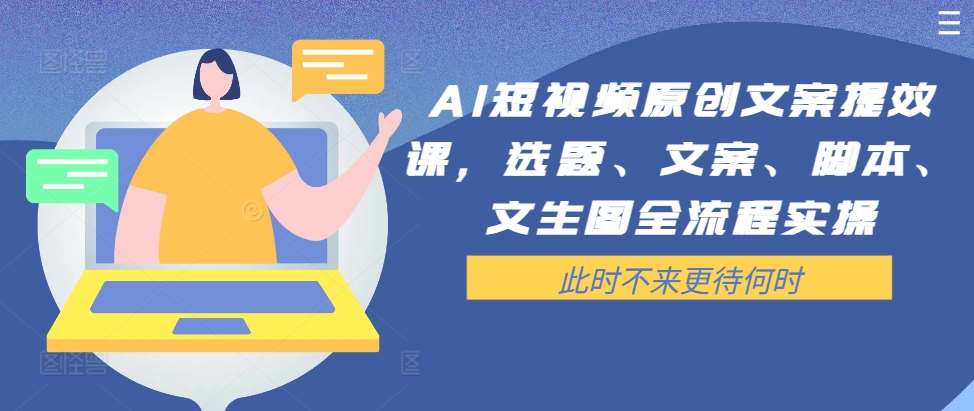 AI短视频原创文案提效课，选题、文案、脚本、文生图全流程实操

此时不来更待何时